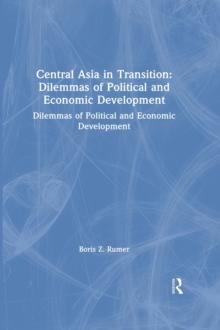 Central Asia in Transition: Dilemmas of Political and Economic Development

Dilemmas of Political and Economic Development

Boris Z. Rumer

R